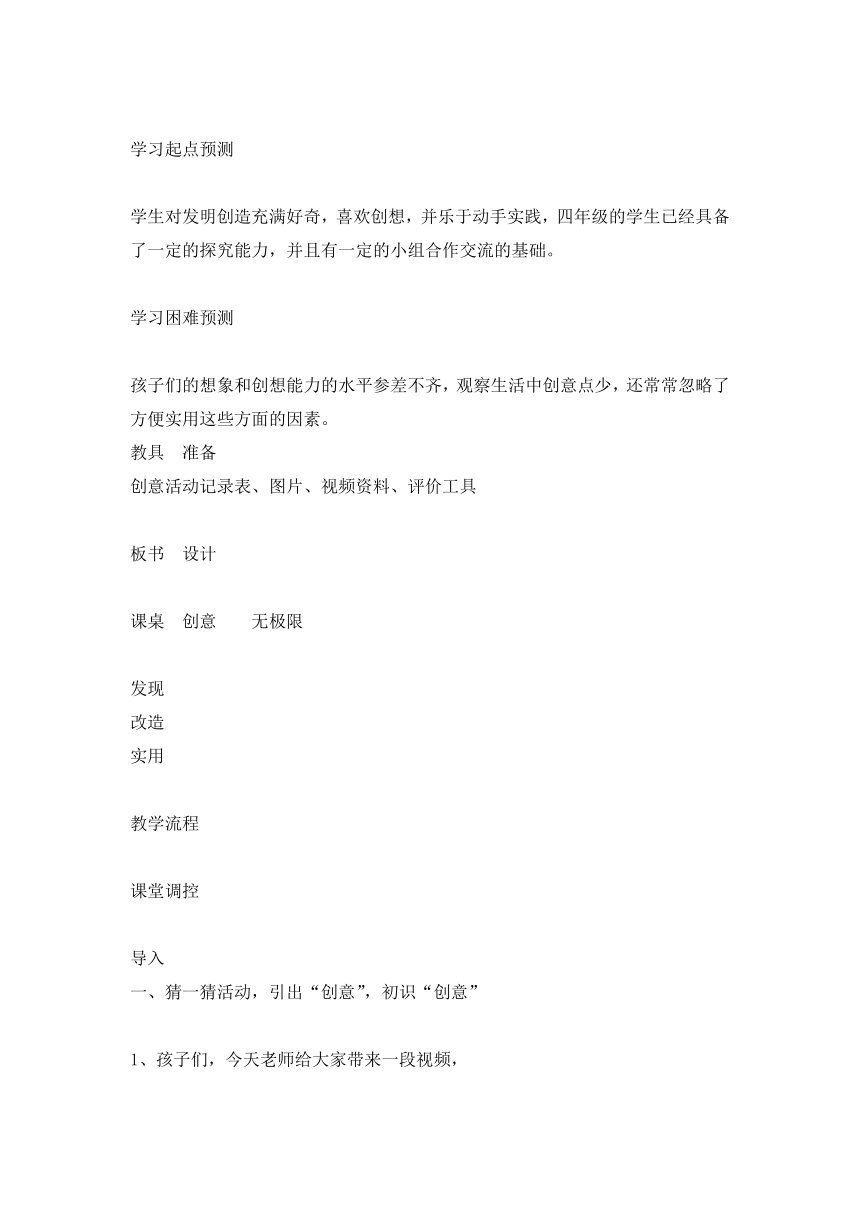 学习起点预测

学生对发明创造充满好奇，喜欢创想，并乐于动手实践，四年级的学生已经具备了一定的探究能力，并且有一定的小组合作交流的基础。

学习困难预测

孩子们的想象和创想能力的水平参差不齐，观察生活中创意点少，还常常忽略了方便实用这些方面的因素。
教具　准备
创意活动记录表、图片、视频资料、评价工具

板书　设计

课桌　创意　　无极限

发现
改造
实用

教学流程

课堂调控

导入
一、猜一猜活动，引出“创意”，初识“创意”

1、孩子们，今天老师给大家带来一段视频，